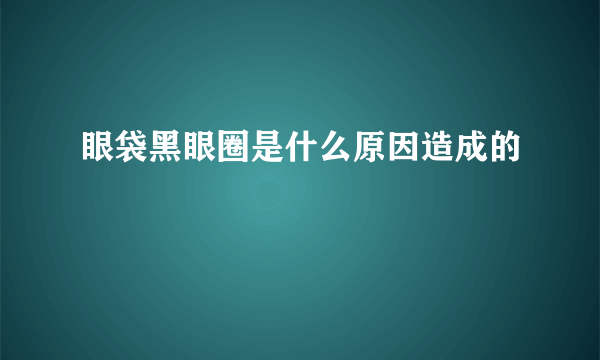 眼袋黑眼圈是什么原因造成的